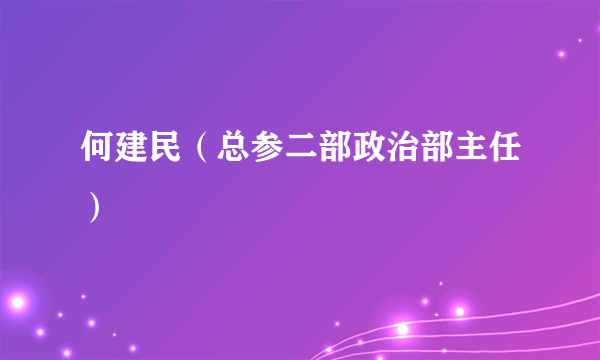 何建民（总参二部政治部主任）